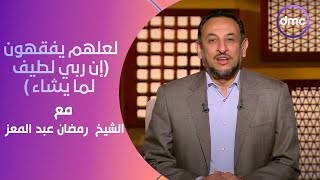 dmc

لعلهم يفقهون
(إن ربي لطيف
لما يشاء)

مع
الشيخ رمضان عبد المعز